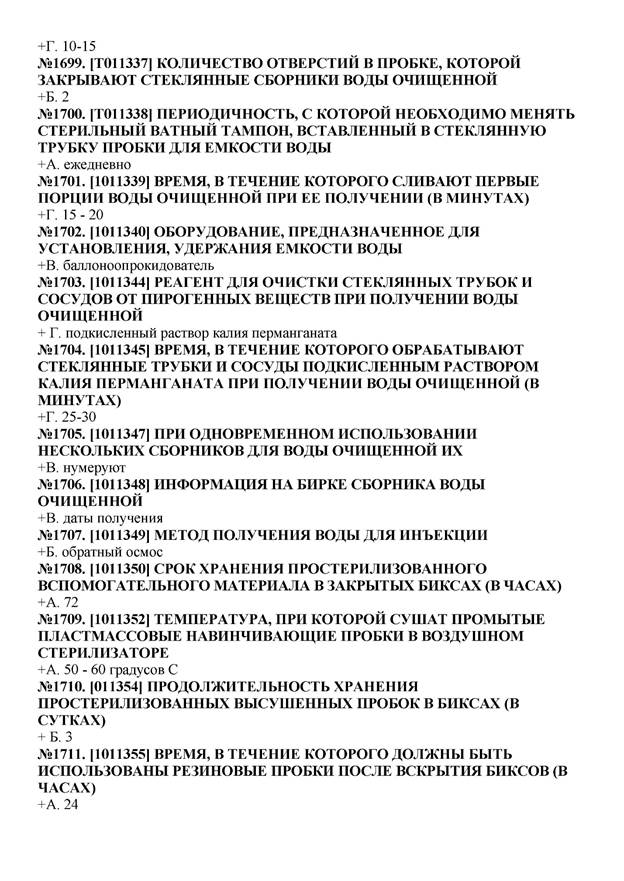 +Г. 10-15
№1699. [T011337] КОЛИЧЕСТВО ОТВЕРСТИЙ В ПРОБКЕ, КОТОРОЙ ЗАКРЫВАЮТ СТЕКЛЯННЫЕ СБОРНИКИ ВОДЫ ОЧИЩЕННОЙ
+Б. 2
№1700. [T011338] ПЕРИОДИЧНОСТЬ, С КОТОРОЙ НЕОБХОДИМО МЕНЯТЬ СТЕРИЛЬНЫЙ ВАТНЫЙ ТАМПОН, ВСТАВЛЕННЫЙ В СТЕКЛЯННУЮ ТРУБКУ ПРОБКИ ДЛЯ ЕМКОСТИ ВОДЫ
+А. ежедневно
№1701. [1011339] ВРЕМЯ, В ТЕЧЕНИЕ КОТОРОГО СЛИВАЮТ ПЕРВЫЕ ПОРЦИИ ВОДЫ ОЧИЩЕННОЙ ПРИ ЕЕ ПОЛУЧЕНИИ (В МИНУТАХ)
+Г. 15 - 20
№1702. [1011340] ОБОРУДОВАНИЕ, ПРЕДНАЗНАЧЕННОЕ ДЛЯ УСТАНОВЛЕНИЯ, УДЕРЖАНИЯ ЕМКОСТИ ВОДЫ
+В. баллоноопрокидователь
№1703. [1011344] РЕАГЕНТ ДЛЯ ОЧИСТКИ СТЕКЛЯННЫХ ТРУБОК И СОСУДОВ ОТ ПИРОГЕННЫХ ВЕЩЕСТВ ПРИ ПОЛУЧЕНИИ ВОДЫ ОЧИЩЕННОЙ
+ Г. подкисленный раствор калия перманганата
№1704. [1011345] ВРЕМЯ, В ТЕЧЕНИЕ КОТОРОГО ОБРАБАТЫВАЮТ СТЕКЛЯННЫЕ ТРУБКИ И СОСУДЫ ПОДКИСЛЕННЫМ РАСТВОРОМ КАЛИЯ ПЕРМАНГАНАТА ПРИ ПОЛУЧЕНИИ ВОДЫ ОЧИЩЕННОЙ (В МИНУТАХ)
+Г. 25-30
№1705. [1011347] ПРИ ОДНОВРЕМЕННОМ ИСПОЛЬЗОВАНИИ НЕСКОЛЬКИХ СБОРНИКОВ ДЛЯ ВОДЫ ОЧИЩЕННОЙ ИХ
+В. нумеруют
№1706. [1011348] ИНФОРМАЦИЯ НА БИРКЕ СБОРНИКА ВОДЫ ОЧИЩЕННОЙ
+В. даты получения
№1707. [1011349] МЕТОД ПОЛУЧЕНИЯ ВОДЫ ДЛЯ ИНЪЕКЦИИ
+Б. обратный осмос
№1708. [1011350] СРОК ХРАНЕНИЯ ПРОСТЕРИЛИЗОВАННОГО ВСПОМОГАТЕЛЬНОГО МАТЕРИАЛА В ЗАКРЫТЫХ БИКСАХ (В ЧАСАХ)
+А. 72
№1709. [1011352] ТЕМПЕРАТУРА, ПРИ КОТОРОЙ СУШАТ ПРОМЫТЫЕ ПЛАСТМАССОВЫЕ НАВИНЧИВАЮЩИЕ ПРОБКИ В ВОЗДУШНОМ СТЕРИЛИЗАТОРЕ
+А. 50 - 60 градусов С
№1710. [011354] ПРОДОЛЖИТЕЛЬНОСТЬ ХРАНЕНИЯ ПРОСТЕРИЛИЗОВАННЫХ ВЫСУШЕННЫХ ПРОБОК В БИКСАХ (В СУТКАХ)
+ Б. 3
№1711. [1011355] ВРЕМЯ, В ТЕЧЕНИЕ КОТОРОГО ДОЛЖНЫ БЫТЬ ИСПОЛЬЗОВАНЫ РЕЗИНОВЫЕ ПРОБКИ ПОСЛЕ ВСКРЫТИЯ БИКСОВ (В ЧАСАХ)
+А. 24